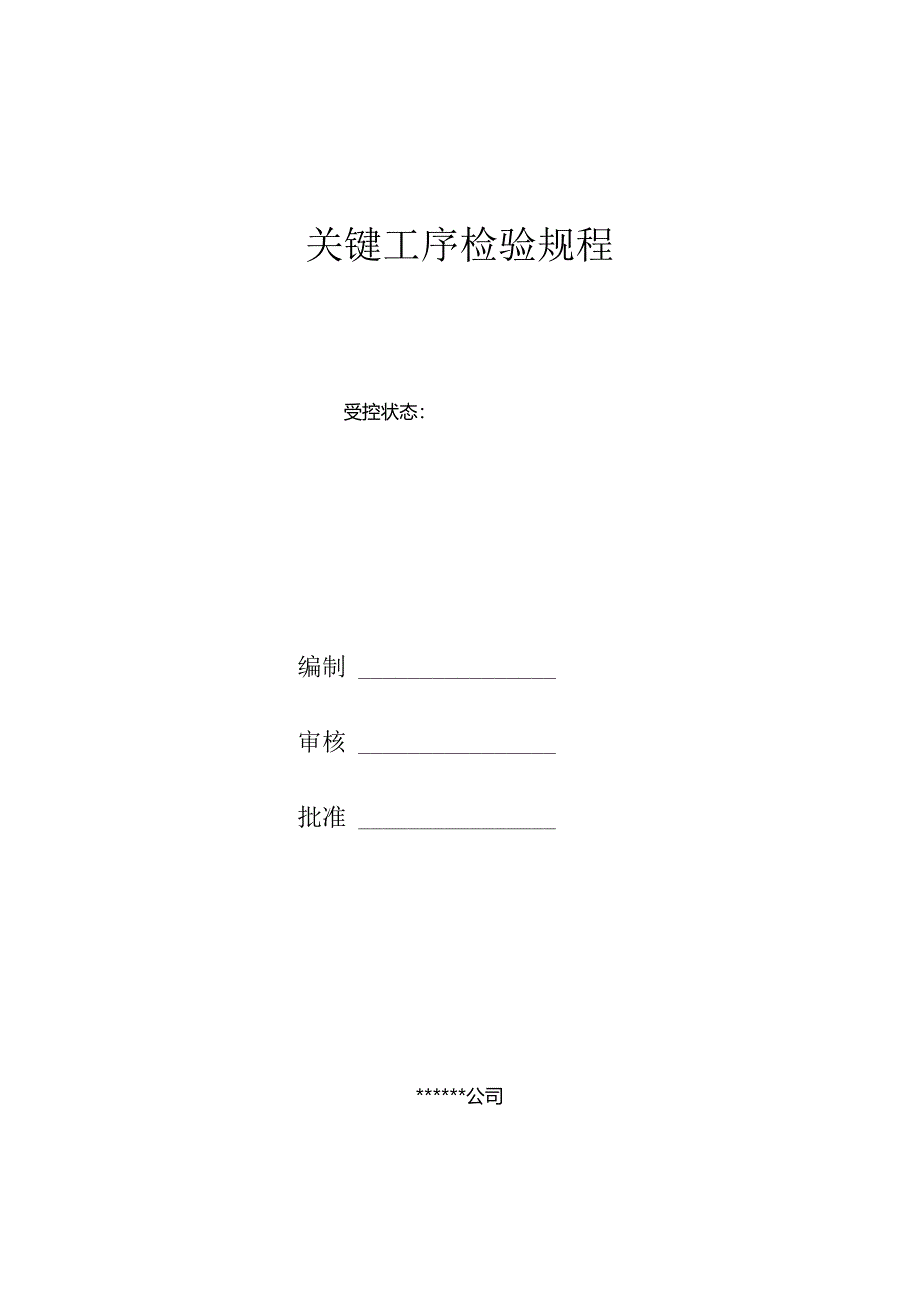 关键工序检验规程

受控状态:

编制 ________________

审核 ________________

批准 ________________

******公司